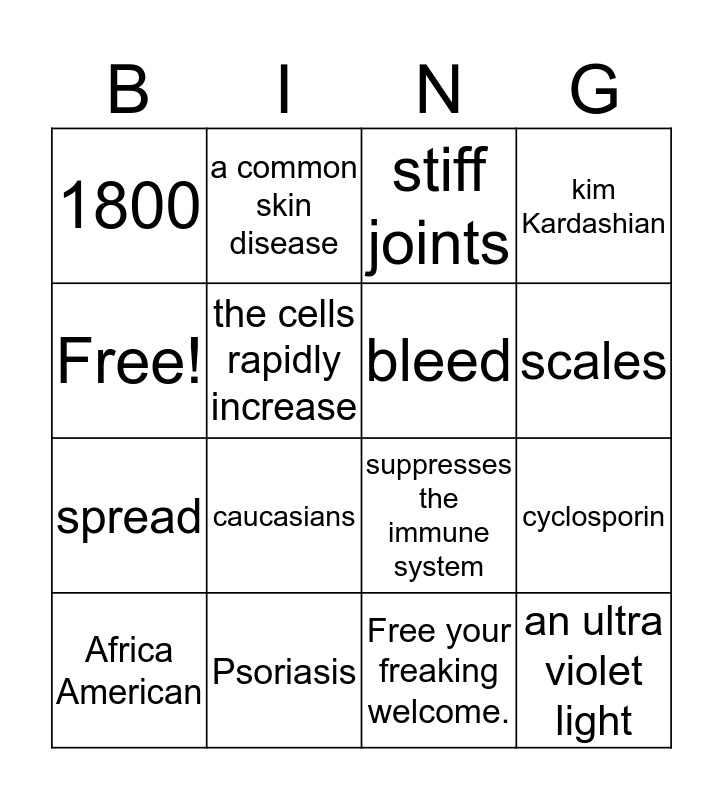 | B | I | N | G |
|---|---|---|---|
| 1800 | a common skin disease | stiff joints | kim Kardashian |
| Free! | the cells rapidly increase | bleed | scales |
| spread | caucasians | suppresses the immune system | cyclosporin |
| Africa American | Psoriasis | Free your freaking welcome. | an ultra violet light |